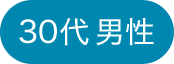 30代 男性